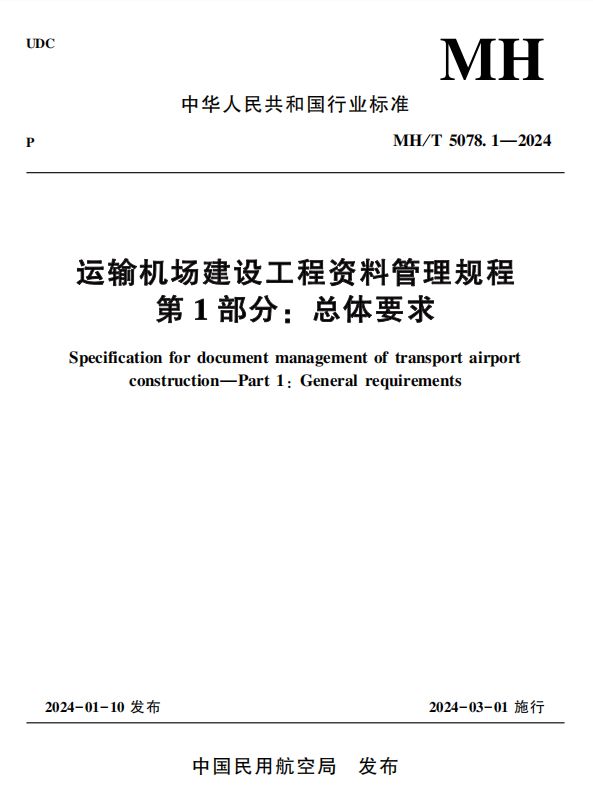 UDC

MH

中华人民共和国行业标准

P

MH/T 5078.1—2024

运输机场建设工程资料管理规程
第1部分：总体要求

Specification for document management of transport airport construction—Part 1: General requirements

2024-01-10 发布

2024-03-01 施行

中国民用航空局 发布